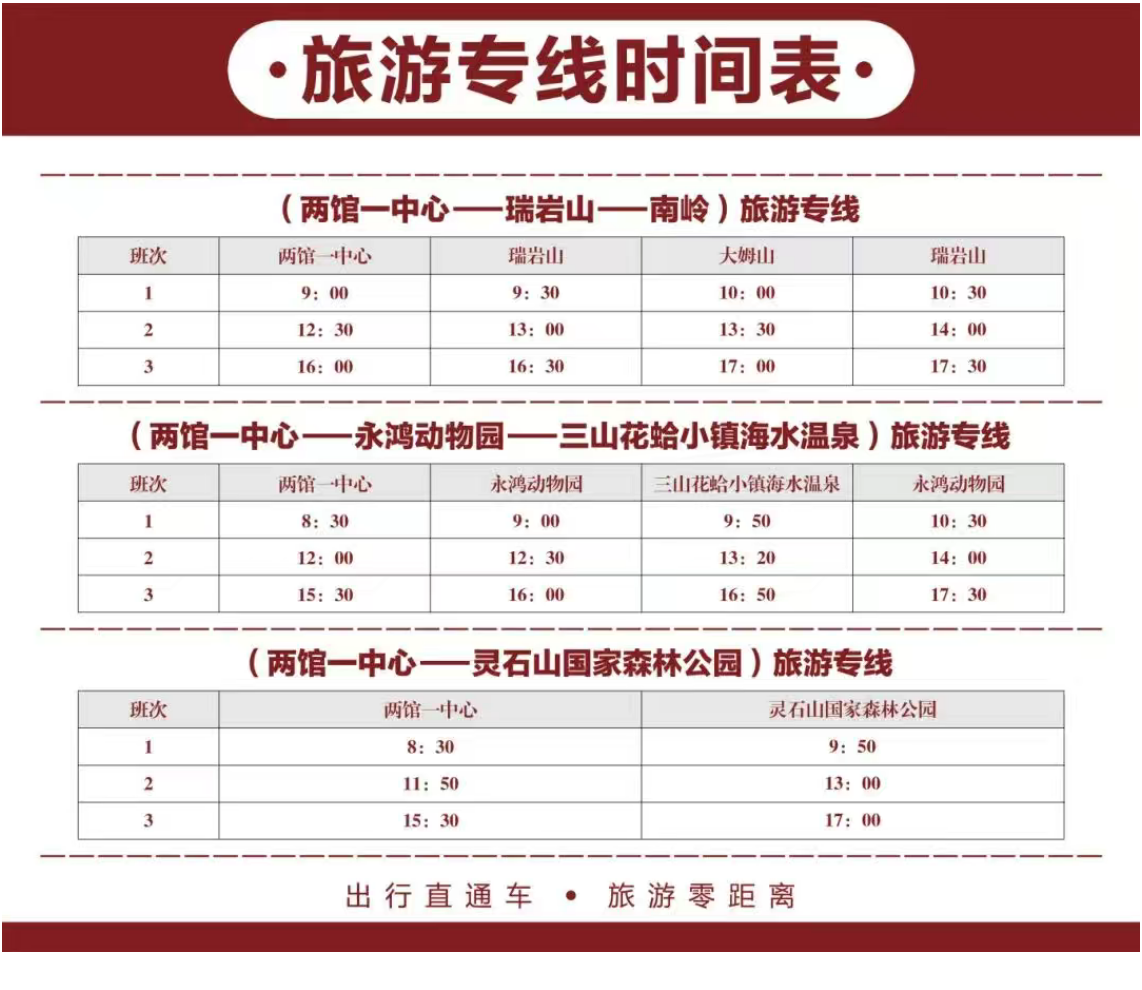 ·旅游专线时间表·

（两馆一中心——瑞岩山——南岭）旅游专线

| 班次 | 两馆一中心 | 瑞岩山 | 大姆山 | 瑞岩山 |
|---|---|---|---|---|
| 1 | 9：00 | 9：30 | 10：00 | 10：30 |
| 2 | 12：30 | 13：00 | 13：30 | 14：00 |
| 3 | 16：00 | 16：30 | 17：00 | 17：30 |

（两馆一中心——永鸿动物园——三山花蛤小镇海水温泉）旅游专线

| 班次 | 两馆一中心 | 永鸿动物园 | 三山花蛤小镇海水温泉 | 永鸿动物园 |
|---|---|---|---|---|
| 1 | 8：30 | 9：00 | 9：50 | 10：30 |
| 2 | 12：00 | 12：30 | 13：20 | 14：00 |
| 3 | 15：30 | 16：00 | 16：50 | 17：30 |

（两馆一中心——灵石山国家森林公园）旅游专线

| 班次 | 两馆一中心 | 灵石山国家森林公园 |
|---|---|---|
| 1 | 8：30 | 9：50 |
| 2 | 11：50 | 13：00 |
| 3 | 15：30 | 17：00 |

出行直通车 • 旅游零距离